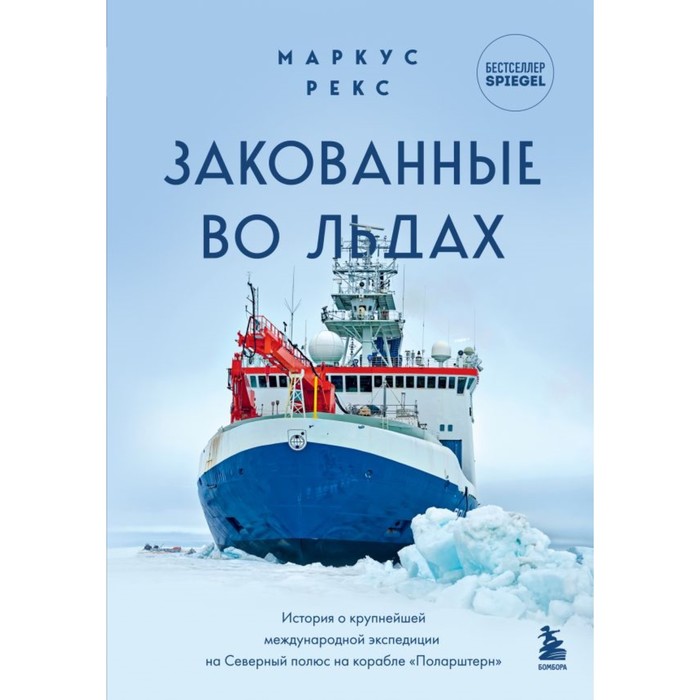 МАРКУС РЕКС

БЕСТСЕЛЛЕР SPIEGEL

ЗАКОВАННЫЕ ВО ЛЬДАХ

История о крупнейшей международной экспедиции на Северный полюс на корабле «Поларштерн»

БОМБОРА